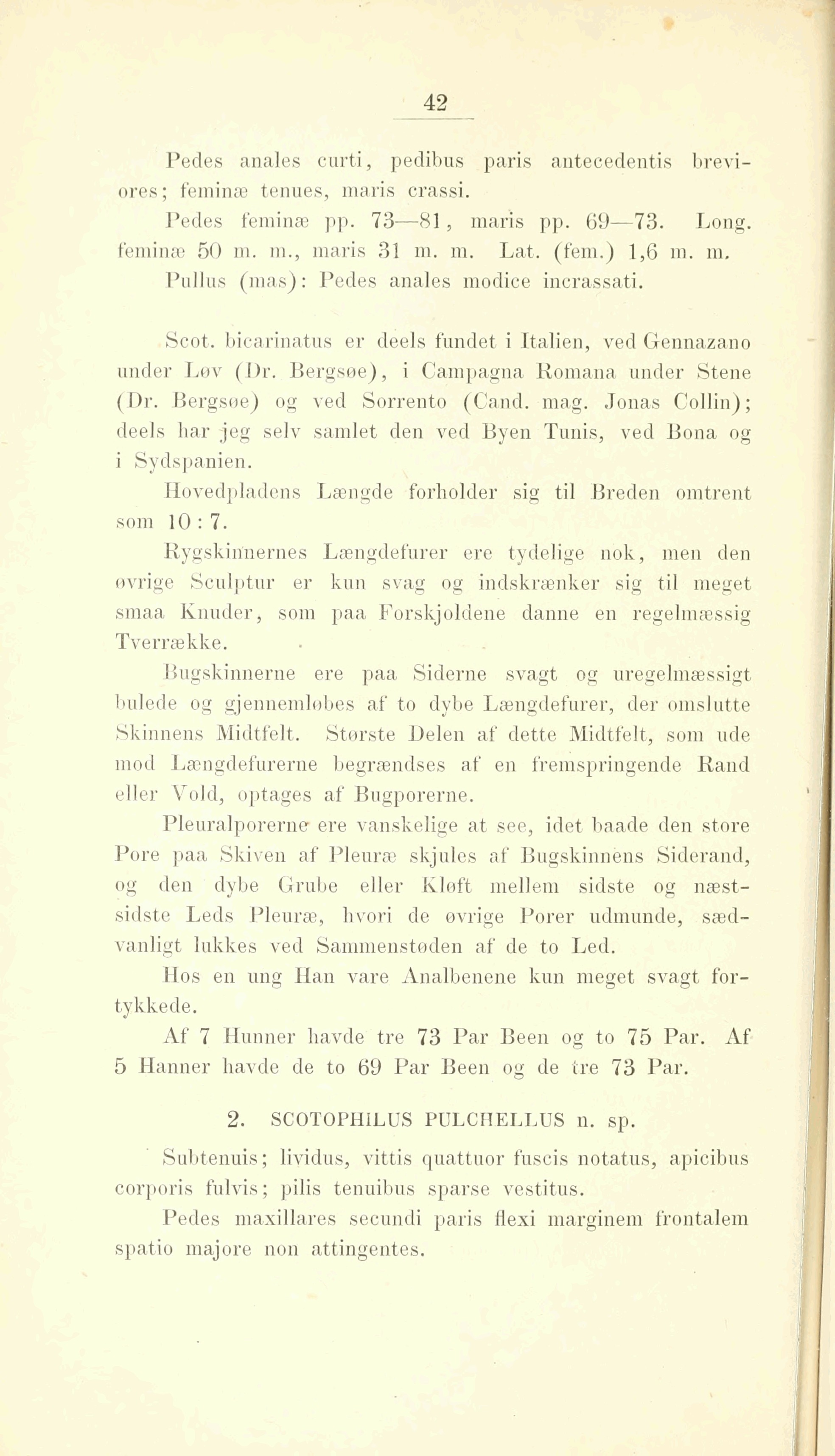 42

Pedes anales curti, pedibus paris antecedentis breviores; feminæ tenues, maris crassi.

Pedes feminæ pp. 73—81, maris pp. 69—73. Long. feminæ 50 m. m., maris 31 m. m. Lat. (fem.) 1,6 m. m.

Pullus (mas): Pedes anales modice incrassati.

Scot. bicarinatus er deels fundet i Italien, ved Gennazano under Løv (Dr. Bergsøe), i Campagna Romana under Stene (Dr. Bergsøe) og ved Sorrento (Cand. mag. Jonas Collin); deels har jeg selv samlet den ved Byen Tunis, ved Bona og i Sydspanien.

Hovedpladens Længde forholder sig til Breden omtrent som 10 : 7.

Rygskinnernes Længdefurer ere tydelige nok, men den øvrige Sculptur er kun svag og indskrænker sig til meget smaa Knuder, som paa Forskjoldene danne en regelmæssig Tverrække.

Bugskinnerne ere paa Siderne svagt og uregelmæssigt bulede og gjennemløbes af to dybe Længdefurer, der omslutte Skinnens Midtfelt. Største Delen af dette Midtfelt, som ude mod Længdefurerne begrændses af en fremspringende Rand eller Vold, optages af Bugporerne.

Pleuralporerne ere vanskelige at see, idet baade den store Pore paa Skiven af Pleuræ skjules af Bugskinnens Siderand, og den dybe Grube eller Kløft mellem sidste og næstsidste Leds Pleuræ, hvori de øvrige Porer udmunde, sædvanligt lukkes ved Sammenstøden af de to Led.

Hos en ung Han vare Analbenene kun meget svagt fortykkede.

Af 7 Hunner havde tre 73 Par Been og to 75 Par. Af 5 Hanner havde de to 69 Par Been og de tre 73 Par.

2. SCOTOPHILUS PULCHELLUS n. sp.

Subtenuis; lividus, vittis quattuor fuscis notatus, apicibus corporis fulvis; pilis tenuibus sparse vestitus.

Pedes maxillares secundi paris flexi marginem frontalem spatio majore non attingentes.